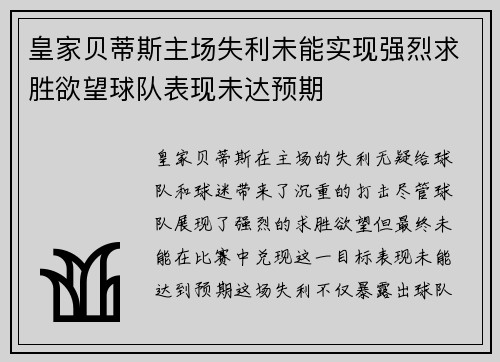 皇家贝蒂斯主场失利未能实现强烈求胜欲望球队表现未达预期

皇家贝蒂斯在主场的失利无疑给球队和球迷带来了沉重的打击尽管球队展现了强烈的求胜欲望但最终未能在比赛中兑现这一目标表现未能达到预期这场失利不仅暴露出球队